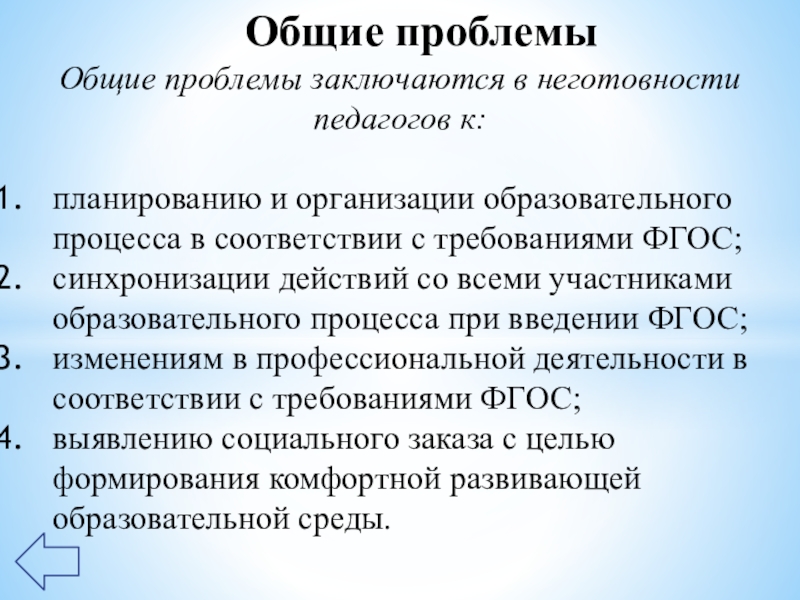 Общие проблемы

Общие проблемы заключаются в неготовности педагогов к:

1. планированию и организации образовательного процесса в соответствии с требованиями ФГОС;
2. синхронизации действий со всеми участниками образовательного процесса при введении ФГОС;
3. изменениям в профессиональной деятельности в соответствии с требованиями ФГОС;
4. выявлению социального заказа с целью формирования комфортной развивающей образовательной среды.